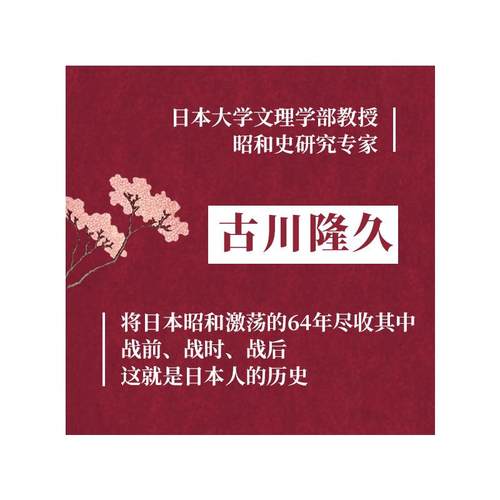 日本大学文理学部教授
昭和史研究专家

古川隆久

将日本昭和激荡的64年尽收其中
战前、战时、战后
这就是日本人的历史